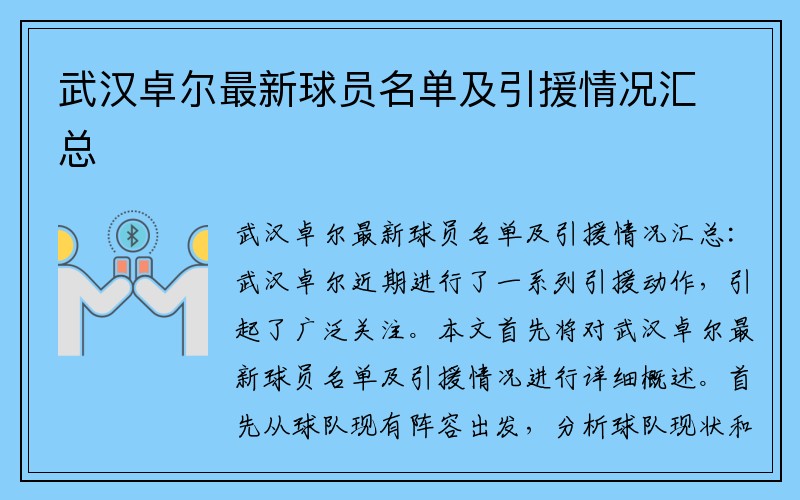 武汉卓尔最新球员名单及引援情况汇总

武汉卓尔最新球员名单及引援情况汇总：武汉卓尔近期进行了一系列引援动作，引起了广泛关注。本文首先将对武汉卓尔最新球员名单及引援情况进行详细概述。首先从球队现有阵容出发，分析球队现状和